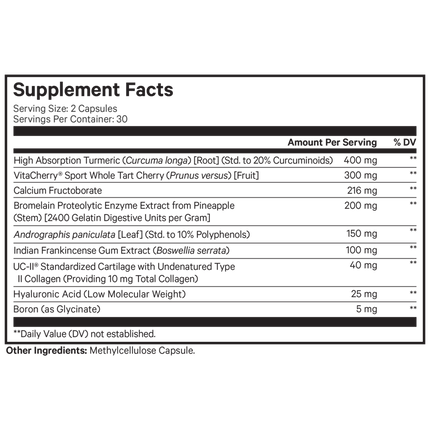 Supplement Facts
Serving Size: 2 Capsules
Servings Per Container: 30

| | Amount Per Serving | % DV |
|---|---|---|
| High Absorption Turmeric (Curcuma longa) [Root] (Std. to 20% Curcuminoids) | 400 mg | ** |
| VitaCherry® Sport Whole Tart Cherry (Prunus versus) [Fruit] | 300 mg | ** |
| Calcium Fructoborate | 216 mg | ** |
| Bromelain Proteolytic Enzyme Extract from Pineapple (Stem) [2400 Gelatin Digestive Units per Gram] | 200 mg | ** |
| Andrographis paniculata [Leaf] (Std. to 10% Polyphenols) | 150 mg | ** |
| Indian Frankincense Gum Extract (Boswellia serrata) | 100 mg | ** |
| UC-II® Standardized Cartilage with Undenatured Type II Collagen (Providing 10 mg Total Collagen) | 40 mg | ** |
| Hyaluronic Acid (Low Molecular Weight) | 25 mg | ** |
| Boron (as Glycinate) | 5 mg | ** |

**Daily Value (DV) not established.

Other Ingredients: Methylcellulose Capsule.